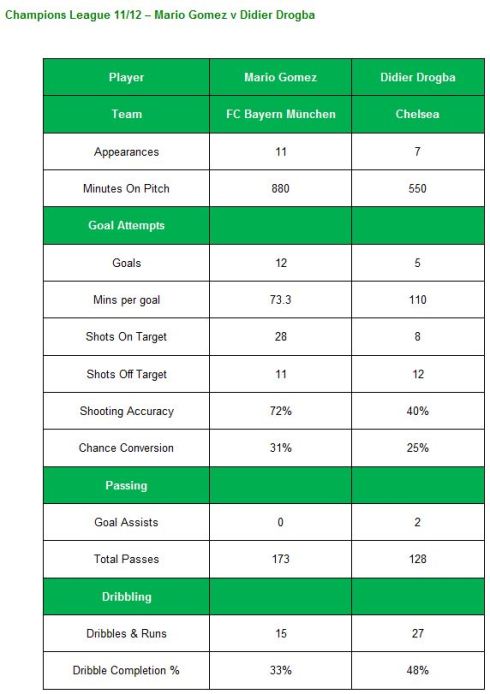 Champions League 11/12 – Mario Gomez v Didier Drogba

| Player | Mario Gomez | Didier Drogba |
|---|---|---|
| Team | FC Bayern München | Chelsea |
| Appearances | 11 | 7 |
| Minutes On Pitch | 880 | 550 |
| Goal Attempts | | |
| Goals | 12 | 5 |
| Mins per goal | 73.3 | 110 |
| Shots On Target | 28 | 8 |
| Shots Off Target | 11 | 12 |
| Shooting Accuracy | 72% | 40% |
| Chance Conversion | 31% | 25% |
| Passing | | |
| Goal Assists | 0 | 2 |
| Total Passes | 173 | 128 |
| Dribbling | | |
| Dribbles & Runs | 15 | 27 |
| Dribble Completion % | 33% | 48% |